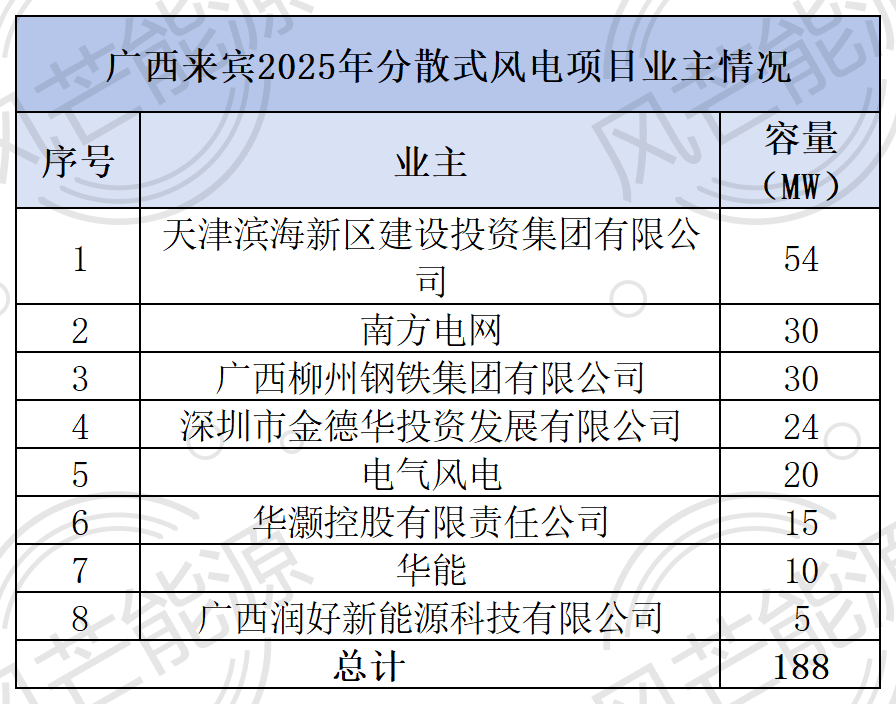 广西来宾2025年分散式风电项目业主情况

| 序号 | 业主 | 容量（MW） |
|---|---|---|
| 1 | 天津滨海新区建设投资集团有限公司 | 54 |
| 2 | 南方电网 | 30 |
| 3 | 广西柳州钢铁集团有限公司 | 30 |
| 4 | 深圳市金德华投资发展有限公司 | 24 |
| 5 | 电气风电 | 20 |
| 6 | 华灏控股有限责任公司 | 15 |
| 7 | 华能 | 10 |
| 8 | 广西润好新能源科技有限公司 | 5 |
| 总计 | | 188 |

风芒能源